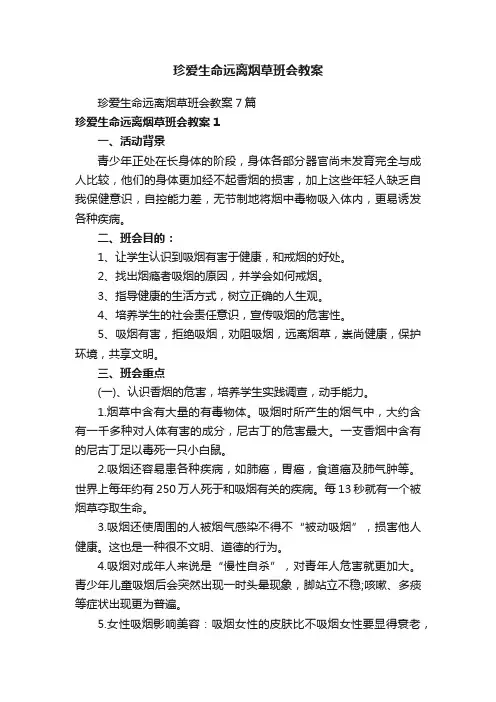 珍爱生命远离烟草班会教案

珍爱生命远离烟草班会教案7篇

珍爱生命远离烟草班会教案1

一、活动背景

青少年正处在长身体的阶段，身体各部分器官尚未发育完全与成人比较，他们的身体更加经不起香烟的损害，加上这些年轻人缺乏自我保健意识，自控能力差，无节制地将烟中毒物吸入体内，更易诱发各种疾病。

二、班会目的：

1、让学生认识到吸烟有害于健康，和戒烟的好处。

2、找出烟瘾者吸烟的原因，并学会如何戒烟。

3、指导健康的生活方式，树立正确的人生观。

4、培养学生的社会责任意识，宣传吸烟的危害性。

5、吸烟有害，拒绝吸烟，劝阻吸烟，远离烟草，崇尚健康，保护环境，共享文明。

三、班会重点

(一)、认识香烟的危害，培养学生实践调查，动手能力。

1.烟草中含有大量的有毒物体。吸烟时所产生的烟气中，大约含有一千多种对人体有害的成分，尼古丁的危害最大。一支香烟中含有的尼古丁足以毒死一只小白鼠。

2.吸烟还容易患各种疾病，如肺癌，胃癌，食道癌及肺气肿等。世界上每年约有250万人死于和吸烟有关的疾病。每13秒就有一个被烟草夺取生命。

3.吸烟还使周围的人被烟气感染不得不“被动吸烟”，损害他人健康。这也是一种很不文明、道德的行为。

4.吸烟对成年人来说是“慢性自杀”，对青年人危害就更加大。青少年儿童吸烟后会突然出现一时头晕现象，脚站立不稳;咳嗽、多痰等症状出现更为普遍。

5.女性吸烟影响美容：吸烟女性的皮肤比不吸烟女性要显得衰老，